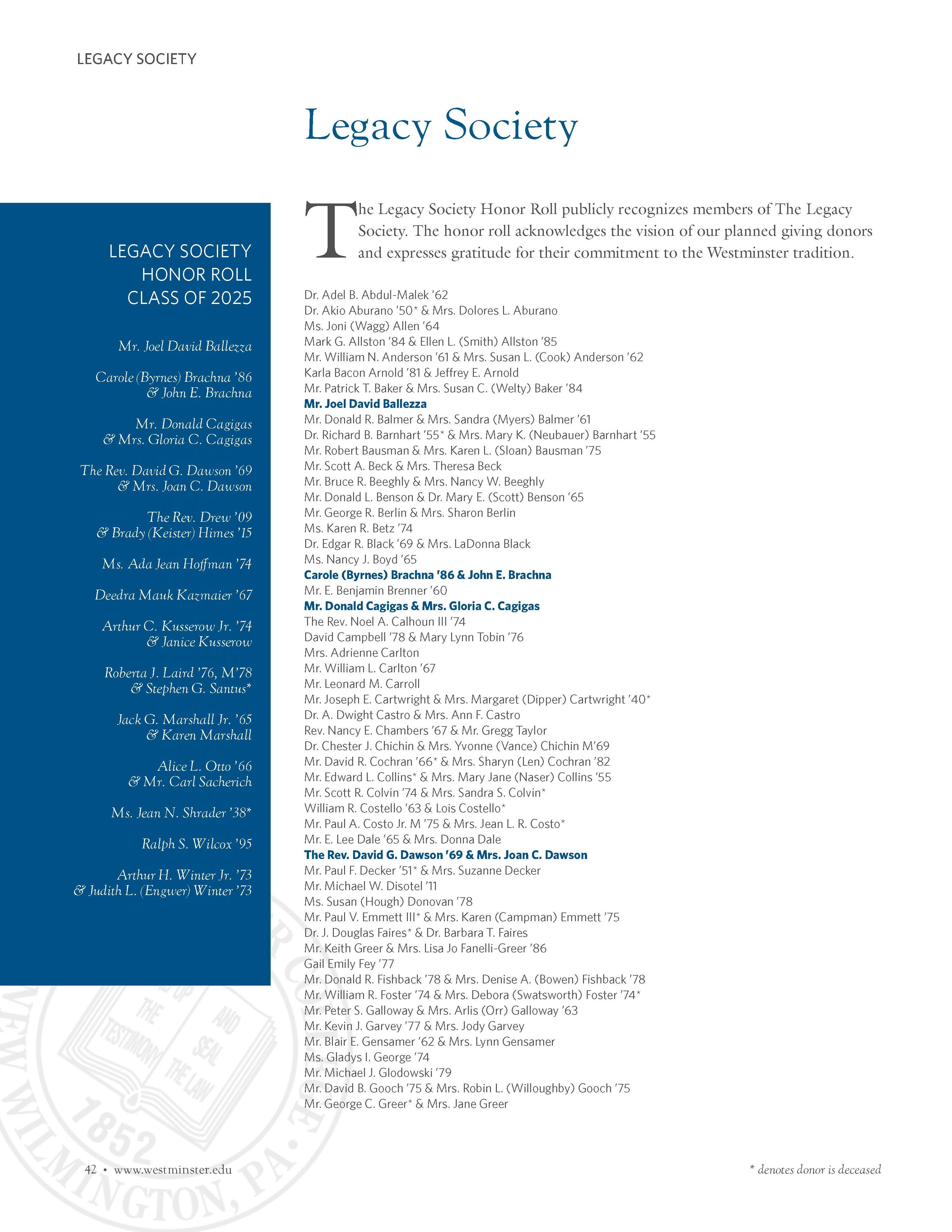 LEGACY SOCIETY

Legacy Society

LEGACY SOCIETY
HONOR ROLL
CLASS OF 2025

Mr. Joel David Ballezza

Carole (Byrnes) Brachna '86
& John E. Brachna

Mr. Donald Cagigas
& Mrs. Gloria C. Cagigas

The Rev. David G. Dawson '69
& Mrs. Joan C. Dawson

The Rev. Drew '09
& Brady (Keister) Himes '15

Ms. Ada Jean Hoffman '74

Deedra Mauk Kazmaier '67

Arthur C. Kusserow Jr. '74
& Janice Kusserow

Roberta J. Laird '76, M'78
& Stephen G. Santus*

Jack G. Marshall Jr. '65
& Karen Marshall

Alice L. Otto '66
& Mr. Carl Sacherich

Ms. Jean N. Shrader '38*

Ralph S. Wilcox '95

Arthur H. Winter Jr. '73
& Judith L. (Engwer) Winter '73

The Legacy Society Honor Roll publicly recognizes members of The Legacy Society. The honor roll acknowledges the vision of our planned giving donors and expresses gratitude for their commitment to the Westminster tradition.

Dr. Adel B. Abdul-Malek '62
Dr. Akio Aburano '50* & Mrs. Dolores L. Aburano
Ms. Joni (Wagg) Allen '64
Mark G. Allston '84 & Ellen L. (Smith) Allston '85
Mr. William N. Anderson '61 & Mrs. Susan L. (Cook) Anderson '62
Karla Bacon Arnold '81 & Jeffrey E. Arnold
Mr. Patrick T. Baker & Mrs. Susan C. (Welty) Baker '84
Mr. Joel David Ballezza
Mr. Donald R. Balmer & Mrs. Sandra (Myers) Balmer '61
Dr. Richard B. Barnhart '55* & Mrs. Mary K. (Neubauer) Barnhart '55
Mr. Robert Bausman & Mrs. Karen L. (Sloan) Bausman '75
Mr. Scott A. Beck & Mrs. Theresa Beck
Mr. Bruce R. Beeghly & Mrs. Nancy W. Beeghly
Mr. Donald L. Benson & Dr. Mary E. (Scott) Benson '65
Mr. George R. Berlin & Mrs. Sharon Berlin
Ms. Karen R. Betz '74
Dr. Edgar R. Black '69 & Mrs. LaDonna Black
Ms. Nancy J. Boyd '65
Carole (Byrnes) Brachna '86 & John E. Brachna
Mr. E. Benjamin Brenner '60
Mr. Donald Cagigas & Mrs. Gloria C. Cagigas
The Rev. Noel A. Calhoun III '74
David Campbell '78 & Mary Lynn Tobin '76
Mrs. Adrienne Carlton
Mr. William L. Carlton '67
Mr. Leonard M. Carroll
Mr. Joseph E. Cartwright & Mrs. Margaret (Dipper) Cartwright '40*
Dr. A. Dwight Castro & Mrs. Ann F. Castro
Rev. Nancy E. Chambers '67 & Mr. Gregg Taylor
Dr. Chester J. Chichin & Mrs. Yvonne (Vance) Chichin M'69
Mr. David R. Cochran '66* & Mrs. Sharyn (Len) Cochran '82
Mr. Edward L. Collins* & Mrs. Mary Jane (Naser) Collins '55
Mr. Scott R. Colvin '74 & Mrs. Sandra S. Colvin*
William R. Costello '63 & Lois Costello*
Mr. Paul A. Costo Jr. M '75 & Mrs. Jean L. R. Costo*
Mr. E. Lee Dale '65 & Mrs. Donna Dale
The Rev. David G. Dawson '69 & Mrs. Joan C. Dawson
Mr. Paul F. Decker '51* & Mrs. Suzanne Decker
Mr. Michael W. Disotel '11
Ms. Susan (Hough) Donovan '78
Mr. Paul V. Emmett III* & Mrs. Karen (Campman) Emmett '75
Dr. J. Douglas Faires* & Dr. Barbara T. Faires
Mr. Keith Greer & Mrs. Lisa Jo Fanelli-Greer '86
Gail Emily Fey '77
Mr. Donald R. Fishback '78 & Mrs. Denise A. (Bowen) Fishback '78
Mr. William R. Foster '74 & Mrs. Debora (Swatsworth) Foster '74*
Mr. Peter S. Galloway & Mrs. Arlis (Orr) Galloway '63
Mr. Kevin J. Garvey '77 & Mrs. Jody Garvey
Mr. Blair E. Gensamer '62 & Mrs. Lynn Gensamer
Ms. Gladys I. George '74
Mr. Michael J. Glodowski '79
Mr. David B. Gooch '75 & Mrs. Robin L. (Willoughby) Gooch '75
Mr. George C. Greer* & Mrs. Jane Greer

42 • www.westminster.edu

* denotes donor is deceased

THE TESTIMONY AND SEAL THE LAW 1852 NEW WILMINGTON, PA.